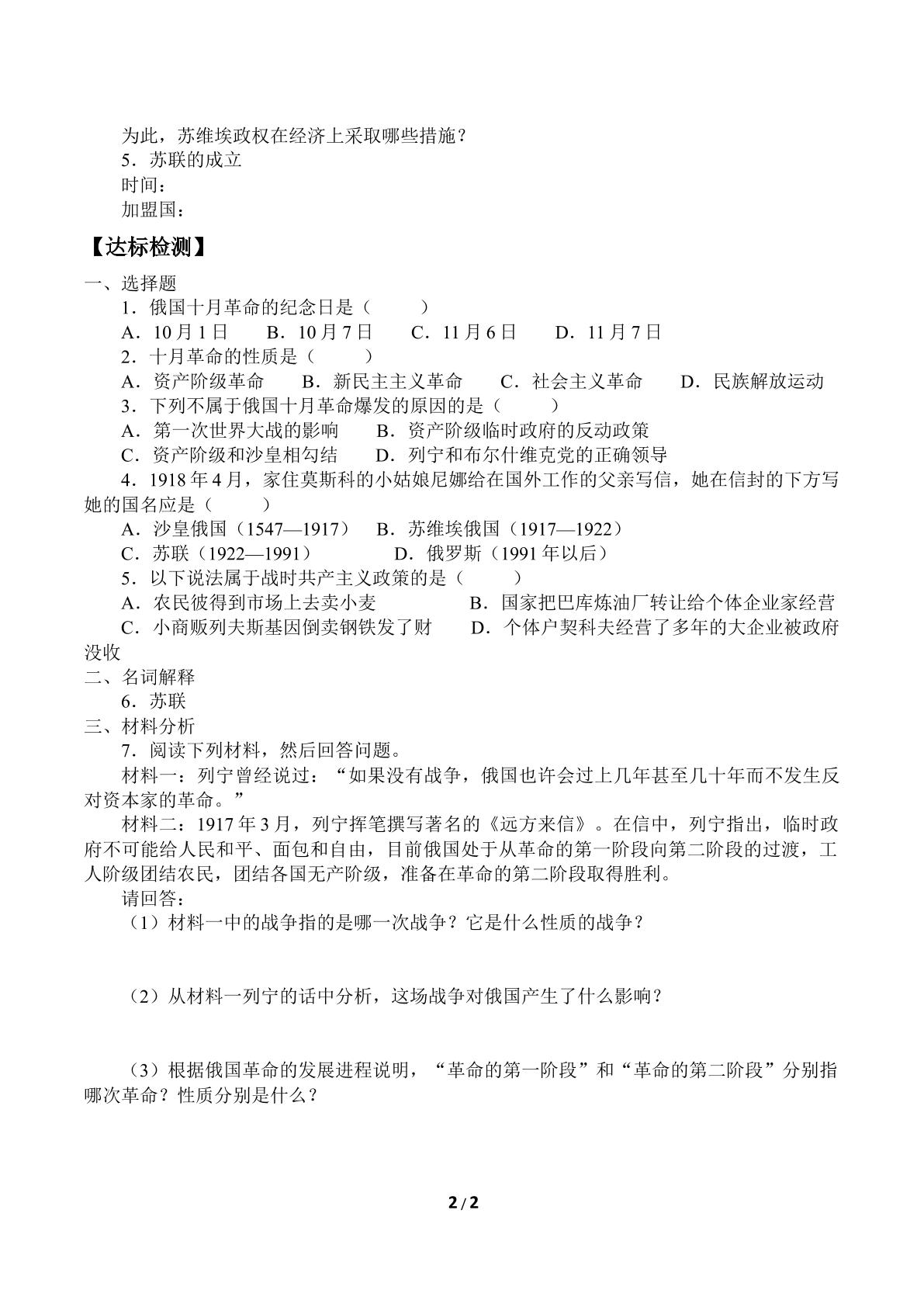 为此，苏维埃政权在经济上采取哪些措施？

5．苏联的成立

时间：

加盟国：

【达标检测】

一、选择题

1．俄国十月革命的纪念日是（　　）

A．10月1日　B．10月7日　C．11月6日　D．11月7日

2．十月革命的性质是（　　）

A．资产阶级革命　B．新民主主义革命　C．社会主义革命　D．民族解放运动

3．下列不属于俄国十月革命爆发的原因的是（　　）

A．第一次世界大战的影响　B．资产阶级临时政府的反动政策

C．资产阶级和沙皇相勾结　D．列宁和布尔什维克党的正确领导

4．1918年4月，家住莫斯科的小姑娘尼娜给在国外工作的父亲写信，她在信封的下方写她的国名应是（　　）

A．沙皇俄国（1547—1917）　B．苏维埃俄国（1917—1922）

C．苏联（1922—1991）　D．俄罗斯（1991年以后）

5．以下说法属于战时共产主义政策的是（　　）

A．农民彼得到市场上去卖小麦　B．国家把巴库炼油厂转让给个体企业家经营

C．小商贩列夫斯基因倒卖钢铁发了财　D．个体户契科夫经营了多年的大企业被政府没收

二、名词解释

6．苏联

三、材料分析

7．阅读下列材料，然后回答问题。

材料一：列宁曾经说过：“如果没有战争，俄国也许会过上几年甚至几十年而不发生反对资本家的革命。”

材料二：1917年3月，列宁挥笔撰写著名的《远方来信》。在信中，列宁指出，临时政府不可能给人民和平、面包和自由，目前俄国处于从革命的第一阶段向第二阶段的过渡，工人阶级团结农民，团结各国无产阶级，准备在革命的第二阶段取得胜利。

请回答：

（1）材料一中的战争指的是哪一次战争？它是什么性质的战争？

（2）从材料一列宁的话中分析，这场战争对俄国产生了什么影响？

（3）根据俄国革命的发展进程说明，“革命的第一阶段”和“革命的第二阶段”分别指哪次革命？性质分别是什么？

2/2